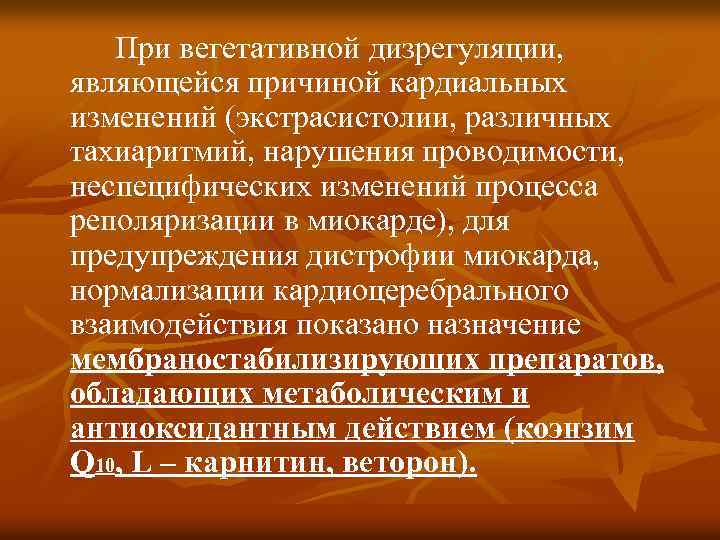 При вегетативной дизрегуляции, являющейся причиной кардиальных изменений (экстрасистолии, различных тахиаритмий, нарушения проводимости, неспецифических изменений процесса реполяризации в миокарде), для предупреждения дистрофии миокарда, нормализации кардиоцеребрального взаимодействия показано назначение мембраностабилизирующих препаратов, обладающих метаболическим и антиоксидантным действием (коэнзим $Q_{10}$, L – карнитин, веторон).